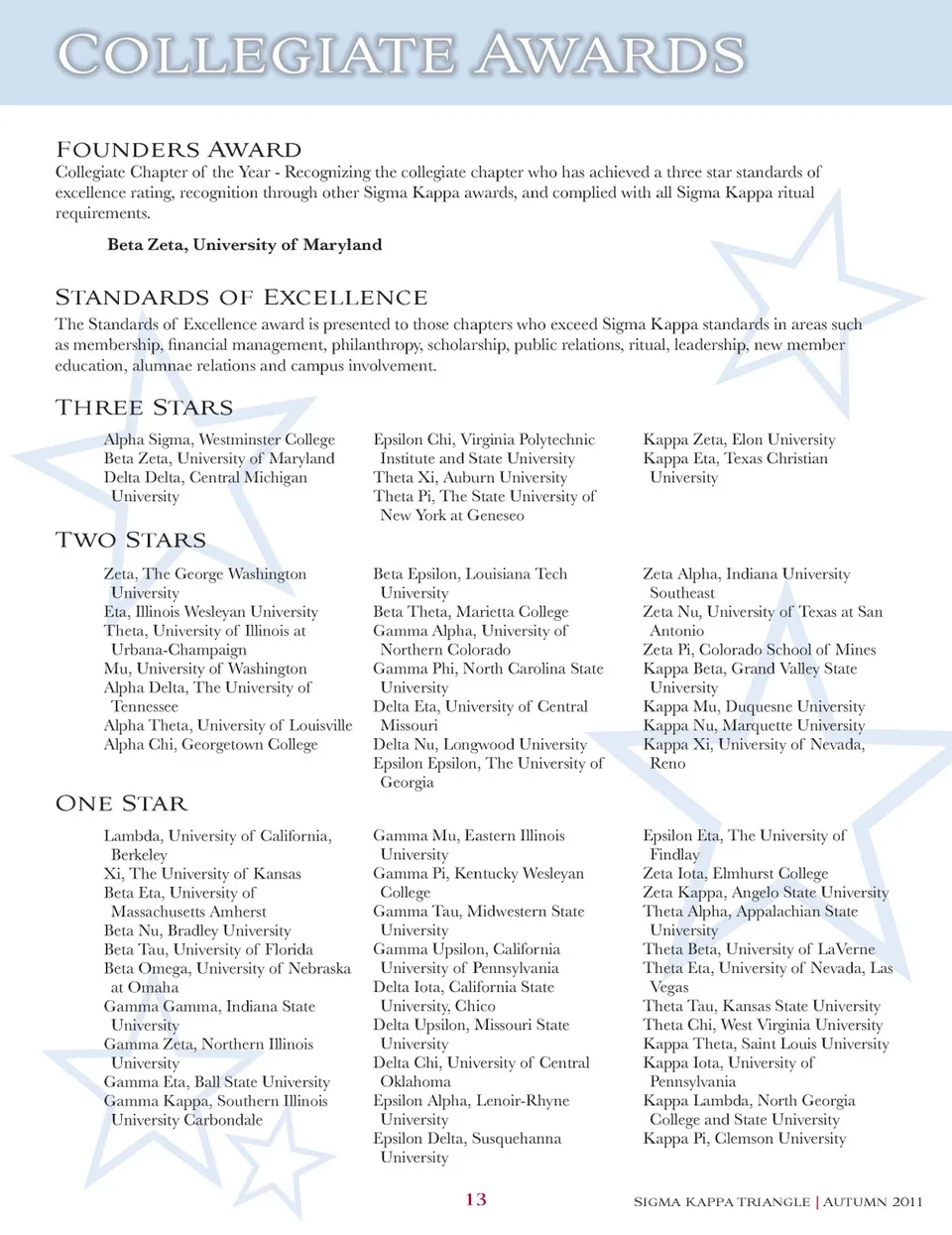 COLLEGIATE AWARDS

FOUNDERS AWARD
Collegiate Chapter of the Year - Recognizing the collegiate chapter who has achieved a three star standards of excellence rating, recognition through other Sigma Kappa awards, and complied with all Sigma Kappa ritual requirements.

Beta Zeta, University of Maryland

STANDARDS OF EXCELLENCE
The Standards of Excellence award is presented to those chapters who exceed Sigma Kappa standards in areas such as membership, financial management, philanthropy, scholarship, public relations, ritual, leadership, new member education, alumnae relations and campus involvement.

THREE STARS
Alpha Sigma, Westminster College
Beta Zeta, University of Maryland
Delta Delta, Central Michigan University

Epsilon Chi, Virginia Polytechnic Institute and State University
Theta Xi, Auburn University
Theta Pi, The State University of New York at Geneseo

Kappa Zeta, Elon University
Kappa Eta, Texas Christian University

TWO STARS
Zeta, The George Washington University
Eta, Illinois Wesleyan University
Theta, University of Illinois at Urbana-Champaign
Mu, University of Washington
Alpha Delta, The University of Tennessee
Alpha Theta, University of Louisville
Alpha Chi, Georgetown College

Beta Epsilon, Louisiana Tech University
Beta Theta, Marietta College
Gamma Alpha, University of Northern Colorado
Gamma Phi, North Carolina State University
Delta Eta, University of Central Missouri
Delta Nu, Longwood University
Epsilon Epsilon, The University of Georgia

Zeta Alpha, Indiana University Southeast
Zeta Nu, University of Texas at San Antonio
Zeta Pi, Colorado School of Mines
Kappa Beta, Grand Valley State University
Kappa Mu, Duquesne University
Kappa Nu, Marquette University
Kappa Xi, University of Nevada, Reno

ONE STAR
Lambda, University of California, Berkeley
Xi, The University of Kansas
Beta Eta, University of Massachusetts Amherst
Beta Nu, Bradley University
Beta Tau, University of Florida
Beta Omega, University of Nebraska at Omaha
Gamma Gamma, Indiana State University
Gamma Zeta, Northern Illinois University
Gamma Eta, Ball State University
Gamma Kappa, Southern Illinois University Carbondale

Gamma Mu, Eastern Illinois University
Gamma Pi, Kentucky Wesleyan College
Gamma Tau, Midwestern State University
Gamma Upsilon, California University of Pennsylvania
Delta Iota, California State University, Chico
Delta Upsilon, Missouri State University
Delta Chi, University of Central Oklahoma
Epsilon Alpha, Lenoir-Rhyne University
Epsilon Delta, Susquehanna University

Epsilon Eta, The University of Findlay
Zeta Iota, Elmhurst College
Zeta Kappa, Angelo State University
Theta Alpha, Appalachian State University
Theta Beta, University of LaVerne
Theta Eta, University of Nevada, Las Vegas
Theta Tau, Kansas State University
Theta Chi, West Virginia University
Kappa Theta, Saint Louis University
Kappa Iota, University of Pennsylvania
Kappa Lambda, North Georgia College and State University
Kappa Pi, Clemson University

13

SIGMA KAPPA TRIANGLE | AUTUMN 2011